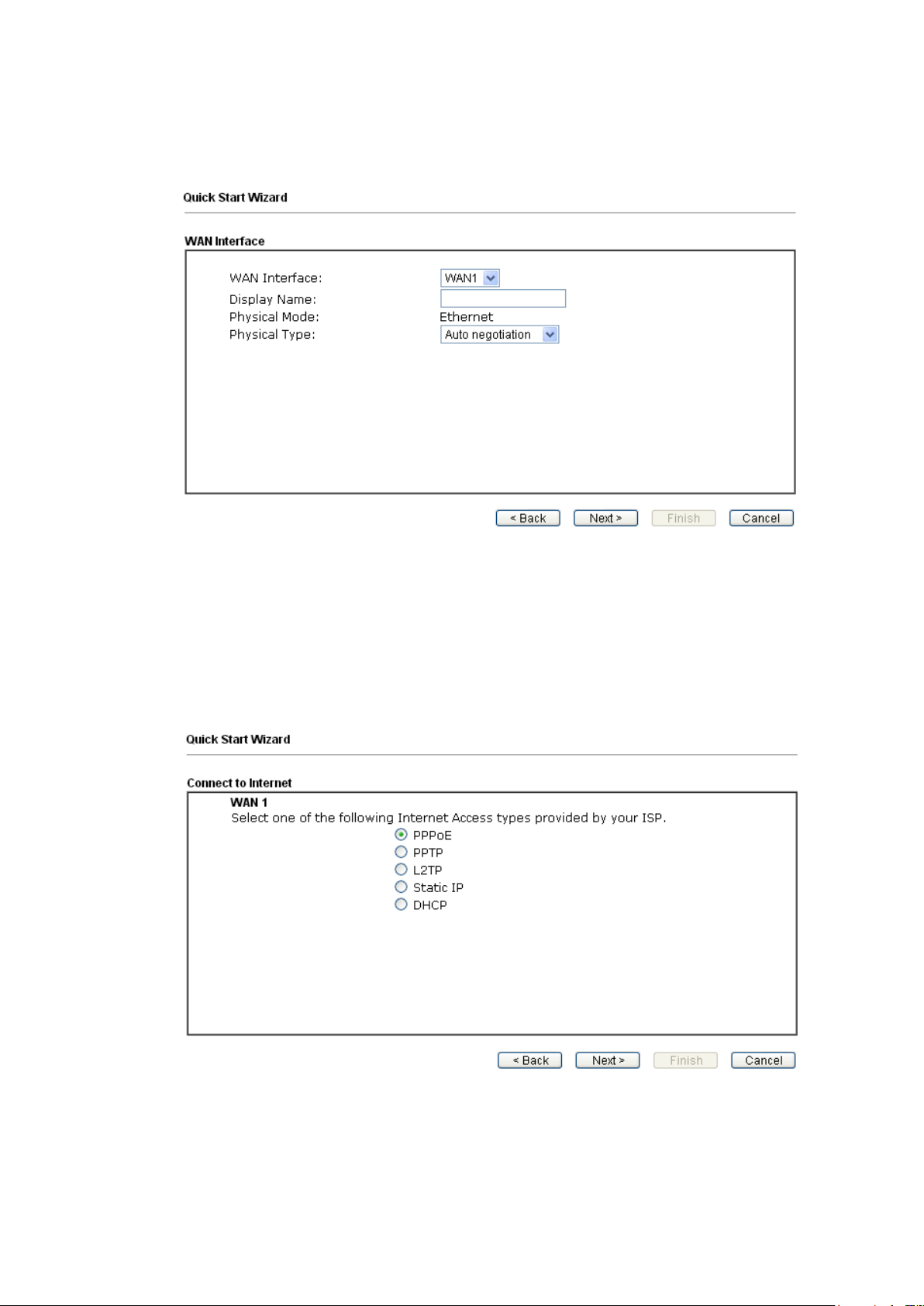 Quick Start Wizard

WAN Interface

WAN Interface: WAN1

Display Name:

Physical Mode: Ethernet

Physical Type: Auto negotiation

< Back Next > Finish Cancel

Quick Start Wizard

Connect to Internet

WAN 1

Select one of the following Internet Access types provided by your ISP.

PPPoE
PPTP
L2TP
Static IP
DHCP

< Back Next > Finish Cancel